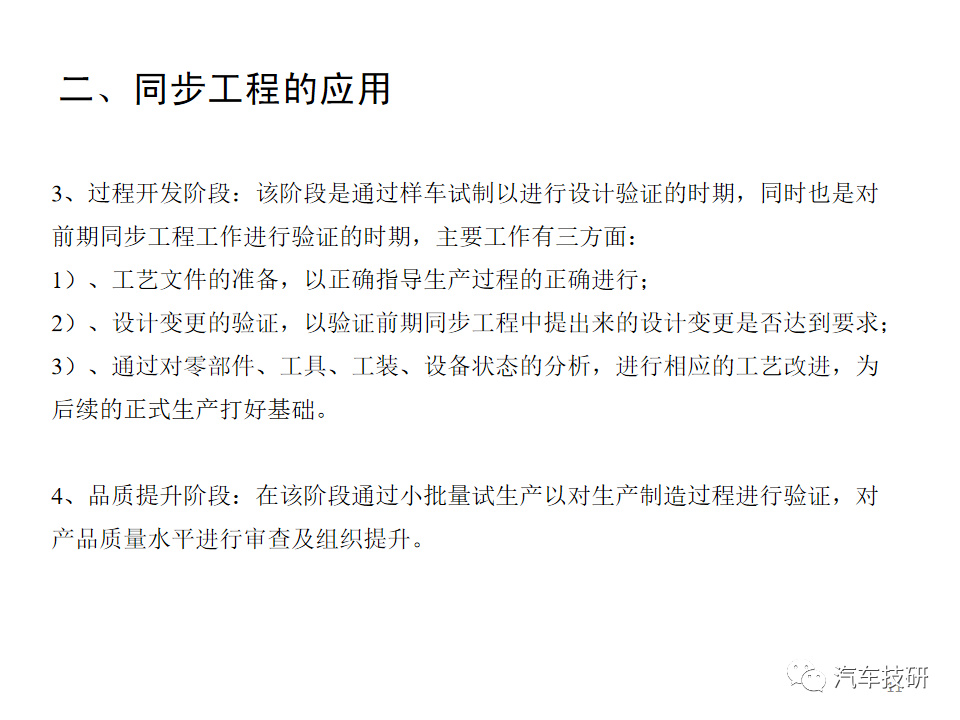 二、同步工程的应用

3、过程开发阶段：该阶段是通过样车试制以进行设计验证的时期，同时也是对前期同步工程工作进行验证的时期，主要工作有三方面：
1）、工艺文件的准备，以正确指导生产过程的正确进行；
2）、设计变更的验证，以验证前期同步工程中提出来的设计变更是否达到要求；
3）、通过对零部件、工具、工装、设备状态的分析，进行相应的工艺改进，为后续的正式生产打好基础。

4、品质提升阶段：在该阶段通过小批量试生产以对生产制造过程进行验证，对产品质量水平进行审查及组织提升。

汽车技研